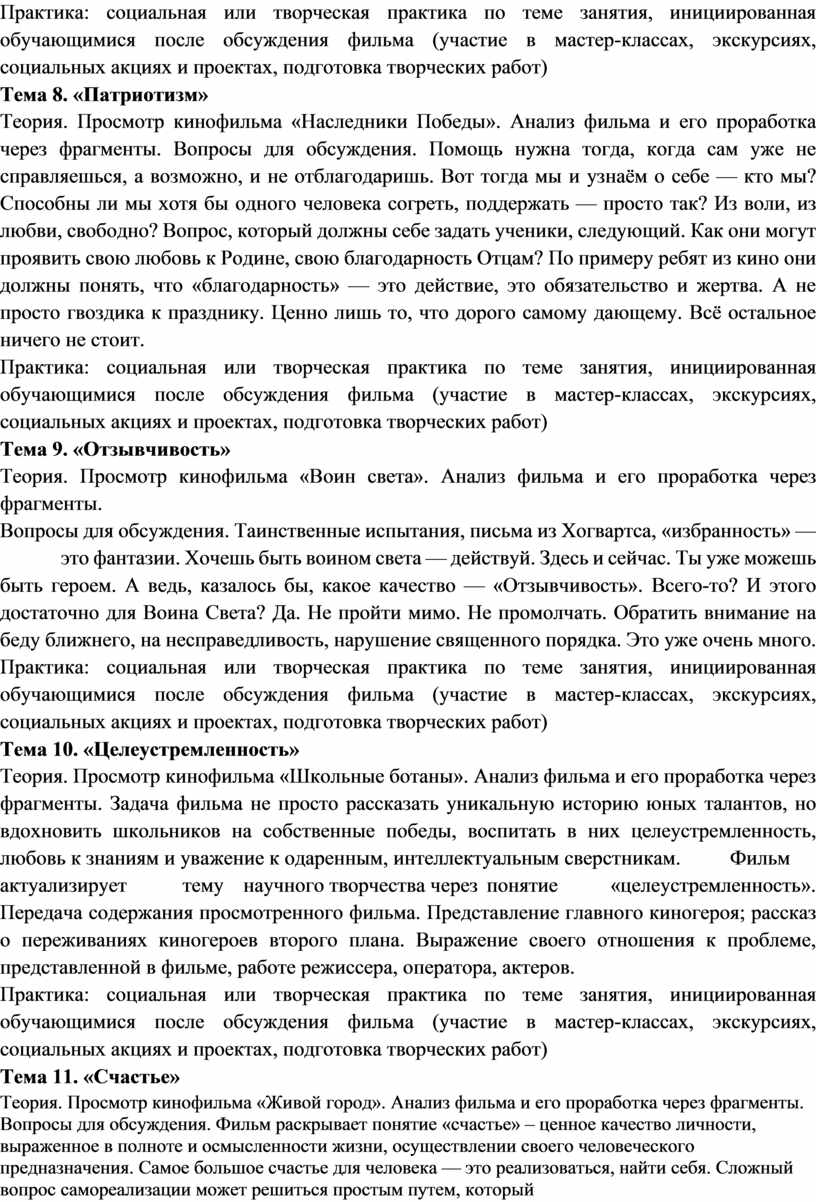 Практика: социальная или творческая практика по теме занятия, инициированная обучающимися после обсуждения фильма (участие в мастер-классах, экскурсиях, социальных акциях и проектах, подготовка творческих работ)

**Тема 8. «Патриотизм»**

Теория. Просмотр кинофильма «Наследники Победы». Анализ фильма и его проработка через фрагменты. Вопросы для обсуждения. Помощь нужна тогда, когда сам уже не справляешься, а возможно, и не отблагодаришь. Вот тогда мы и узнаём о себе — кто мы? Способны ли мы хотя бы одного человека согреть, поддержать — просто так? Из воли, из любви, свободно? Вопрос, который должны себе задать ученики, следующий. Как они могут проявить свою любовь к Родине, свою благодарность Отцам? По примеру ребят из кино они должны понять, что «благодарность» — это действие, это обязательство и жертва. А не просто гвоздика к празднику. Ценно лишь то, что дорого самому дающему. Всё остальное ничего не стоит.

Практика: социальная или творческая практика по теме занятия, инициированная обучающимися после обсуждения фильма (участие в мастер-классах, экскурсиях, социальных акциях и проектах, подготовка творческих работ)

**Тема 9. «Отзывчивость»**

Теория. Просмотр кинофильма «Воин света». Анализ фильма и его проработка через фрагменты.

Вопросы для обсуждения. Таинственные испытания, письма из Хогвартса, «избранность» — это фантазии. Хочешь быть воином света — действуй. Здесь и сейчас. Ты уже можешь быть героем. А ведь, казалось бы, какое качество — «Отзывчивость». Всего-то? И этого достаточно для Воина Света? Да. Не пройти мимо. Не промолчать. Обратить внимание на беду ближнего, на несправедливость, нарушение священного порядка. Это уже очень много.

Практика: социальная или творческая практика по теме занятия, инициированная обучающимися после обсуждения фильма (участие в мастер-классах, экскурсиях, социальных акциях и проектах, подготовка творческих работ)

**Тема 10. «Целеустремленность»**

Теория. Просмотр кинофильма «Школьные ботаны». Анализ фильма и его проработка через фрагменты. Задача фильма не просто рассказать уникальную историю юных талантов, но вдохновить школьников на собственные победы, воспитать в них целеустремленность, любовь к знаниям и уважение к одаренным, интеллектуальным сверстникам. Фильм актуализирует тему научного творчества через понятие «целеустремленность». Передача содержания просмотренного фильма. Представление главного киногероя; рассказ о переживаниях киногероев второго плана. Выражение своего отношения к проблеме, представленной в фильме, работе режиссера, оператора, актеров.

Практика: социальная или творческая практика по теме занятия, инициированная обучающимися после обсуждения фильма (участие в мастер-классах, экскурсиях, социальных акциях и проектах, подготовка творческих работ)

**Тема 11. «Счастье»**

Теория. Просмотр кинофильма «Живой город». Анализ фильма и его проработка через фрагменты. Вопросы для обсуждения. Фильм раскрывает понятие «счастье» – ценное качество личности, выраженное в полноте и осмысленности жизни, осуществлении своего человеческого предназначения. Самое большое счастье для человека — это реализоваться, найти себя. Сложный вопрос самореализации может решиться простым путем, который